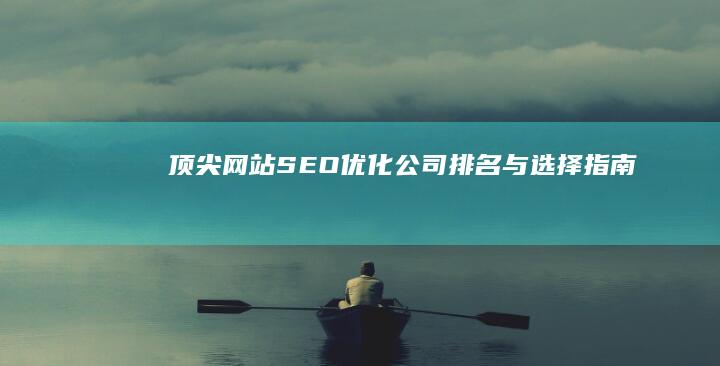 顶尖网站SEO优化公司排名与选择指南